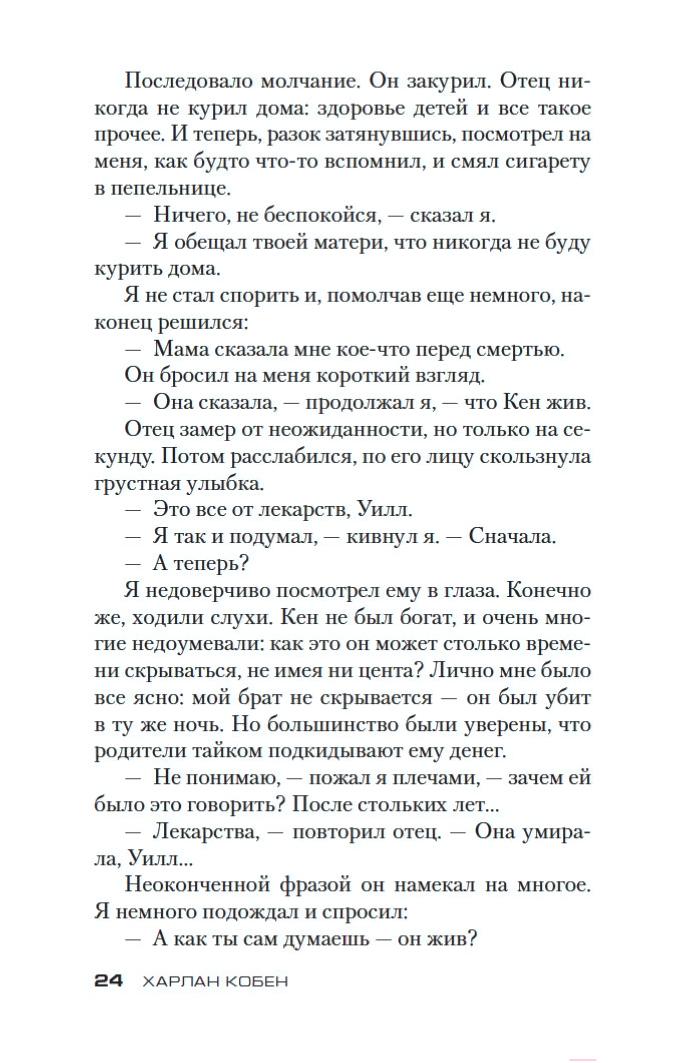 Последовало молчание. Он закурил. Отец никогда не курил дома: здоровье детей и все такое прочее. И теперь, разок затянувшись, посмотрел на меня, как будто что-то вспомнил, и смял сигарету в пепельнице.

— Ничего, не беспокойся, — сказал я.

— Я обещал твоей матери, что никогда не буду курить дома.

Я не стал спорить и, помолчав еще немного, наконец решился:

— Мама сказала мне кое-что перед смертью.

Он бросил на меня короткий взгляд.

— Она сказала, — продолжал я, — что Кен жив.

Отец замер от неожиданности, но только на секунду. Потом расслабился, по его лицу скользнула грустная улыбка.

— Это все от лекарств, Уилл.

— Я так и подумал, — кивнул я. — Сначала.

— А теперь?

Я недоверчиво посмотрел ему в глаза. Конечно же, ходили слухи. Кен не был богат, и очень многие недоумевали: как это он может столько времени скрываться, не имея ни цента? Лично мне было все ясно: мой брат не скрывается — он был убит в ту же ночь. Но большинство были уверены, что родители тайком подкидывают ему денег.

— Не понимаю, — пожал я плечами, — зачем ей было это говорить? После стольких лет...

— Лекарства, — повторил отец. — Она умирала, Уилл...

Неоконченной фразой он намекал на многое. Я немного подождал и спросил:

— А как ты сам думаешь — он жив?

24 ХАРЛАН КОБЕН